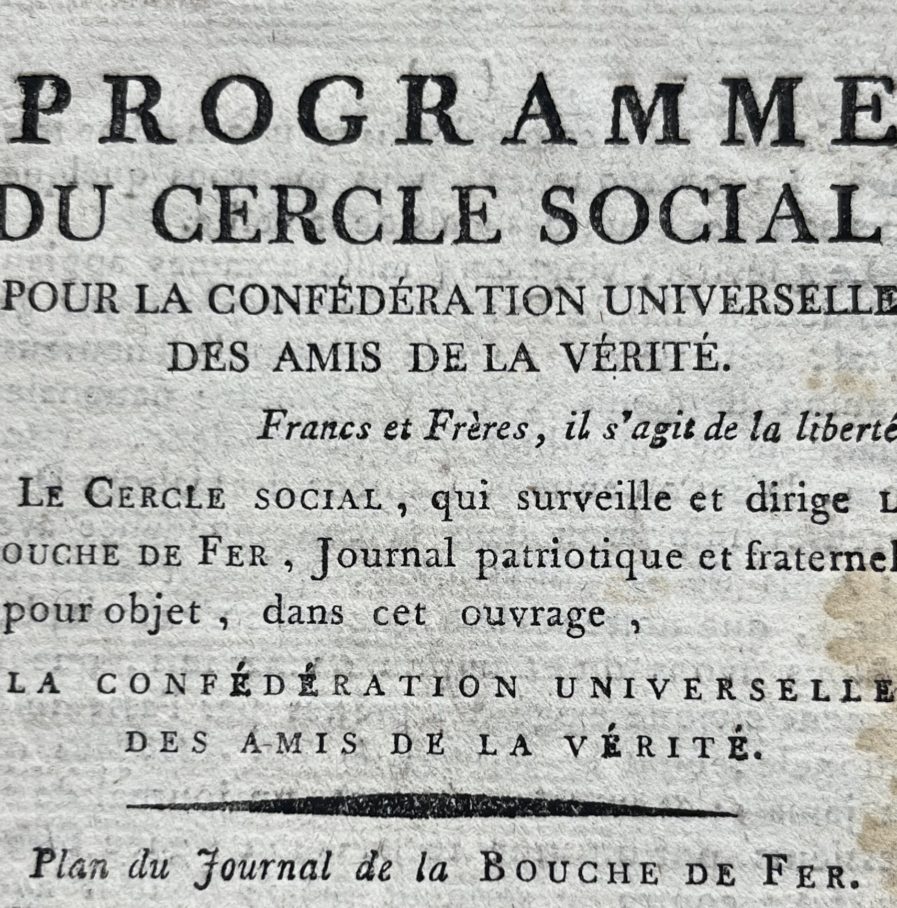 PROGRAMME
DU CERCLE SOCIAL
POUR LA CONFÉDÉRATION UNIVERSELLE
DES AMIS DE LA VÉRITÉ.

Francs et Frères, il s'agit de la liberté

LE CERCLE SOCIAL, qui surveille et dirige L
OUCHE DE FER, Journal patriotique et fraternel
pour objet, dans cet ouvrage,

LA CONFÉDÉRATION UNIVERSELLE
DES AMIS DE LA VÉRITÉ.

Plan du Journal de la BOUCHE DE FER.